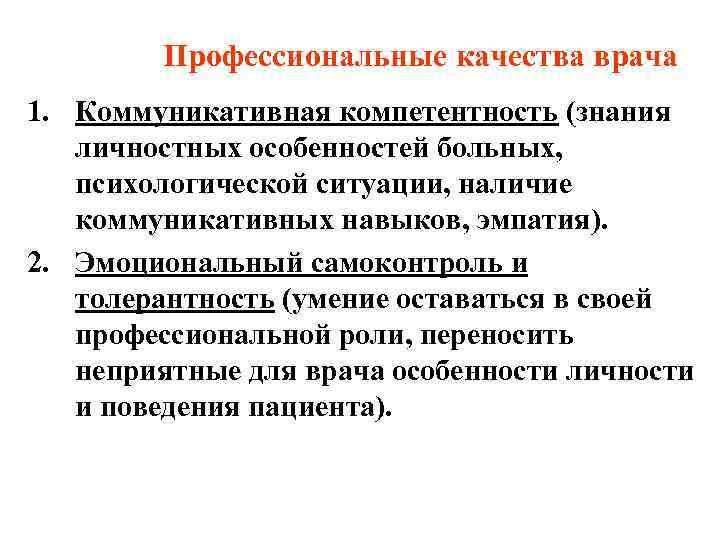 Профессиональные качества врача

1. Коммуникативная компетентность (знания личностных особенностей больных, психологической ситуации, наличие коммуникативных навыков, эмпатия).

2. Эмоциональный самоконтроль и толерантность (умение оставаться в своей профессиональной роли, переносить неприятные для врача особенности личности и поведения пациента).